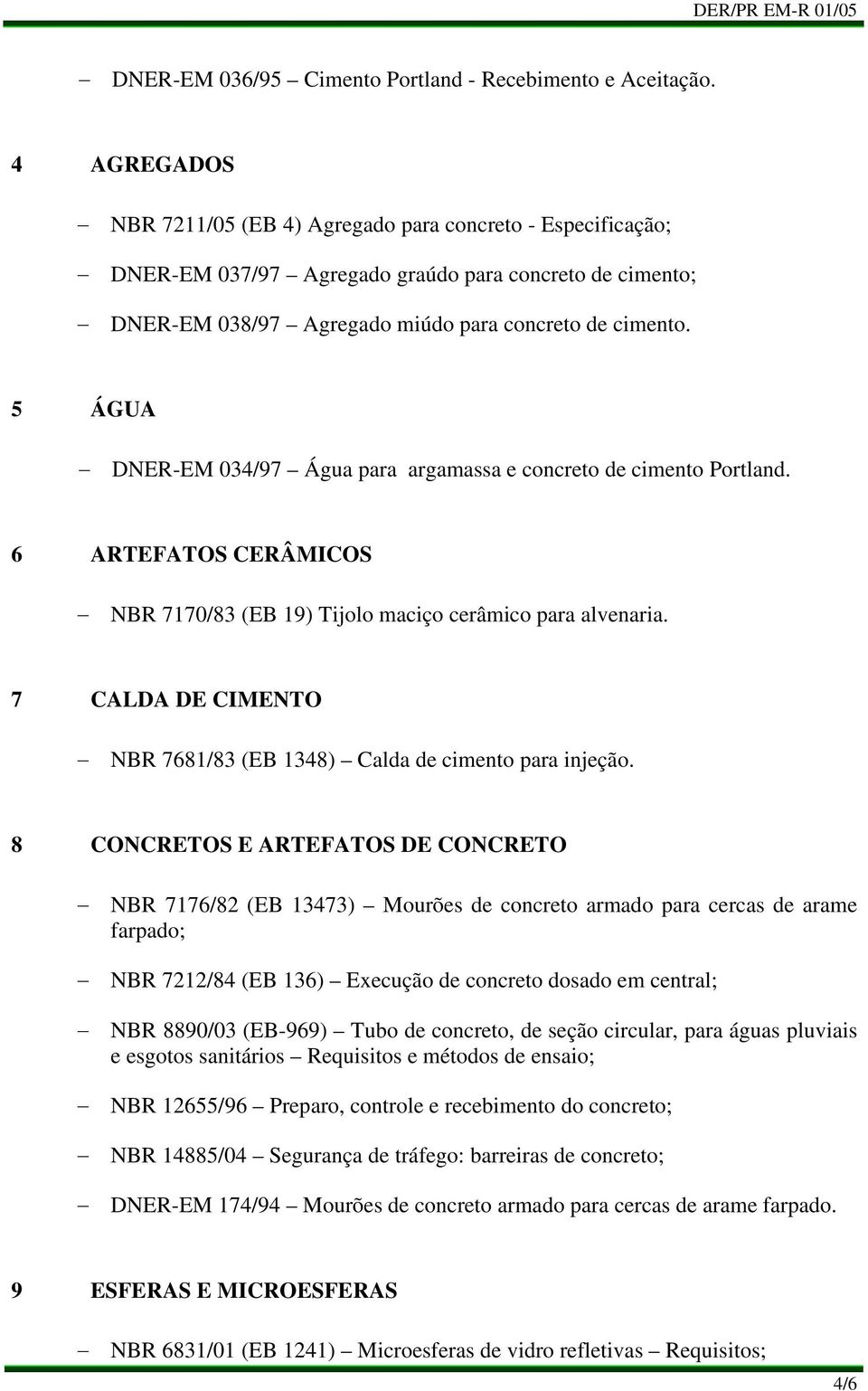 DER/PR EM-R 01/05

– DNER-EM 036/95 – Cimento Portland - Recebimento e Aceitação.

4 AGREGADOS

– NBR 7211/05 (EB 4) Agregado para concreto - Especificação;

– DNER-EM 037/97 – Agregado graúdo para concreto de cimento;

– DNER-EM 038/97 – Agregado miúdo para concreto de cimento.

5 ÁGUA

– DNER-EM 034/97 – Água para argamassa e concreto de cimento Portland.

6 ARTEFATOS CERÂMICOS

– NBR 7170/83 (EB 19) Tijolo maciço cerâmico para alvenaria.

7 CALDA DE CIMENTO

– NBR 7681/83 (EB 1348) – Calda de cimento para injeção.

8 CONCRETOS E ARTEFATOS DE CONCRETO

– NBR 7176/82 (EB 13473) – Mourões de concreto armado para cercas de arame farpado;

– NBR 7212/84 (EB 136) – Execução de concreto dosado em central;

– NBR 8890/03 (EB-969) – Tubo de concreto, de seção circular, para águas pluviais e esgotos sanitários – Requisitos e métodos de ensaio;

– NBR 12655/96 – Preparo, controle e recebimento do concreto;

– NBR 14885/04 – Segurança de tráfego: barreiras de concreto;

– DNER-EM 174/94 – Mourões de concreto armado para cercas de arame farpado.

9 ESFERAS E MICROESFERAS

– NBR 6831/01 (EB 1241) – Microesferas de vidro refletivas – Requisitos;

4/6